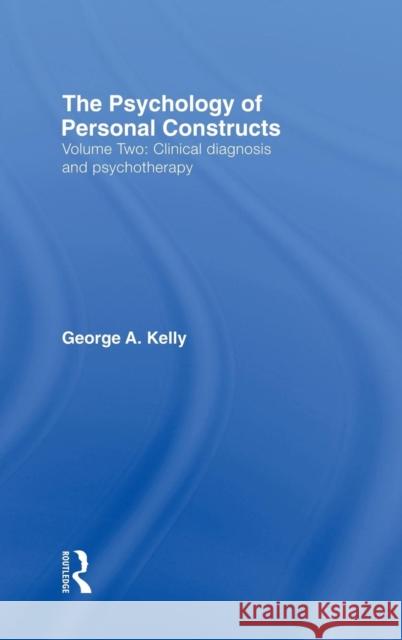 The Psychology of Personal Constructs
Volume Two: Clinical diagnosis and psychotherapy

George A. Kelly

ROUTLEDGE